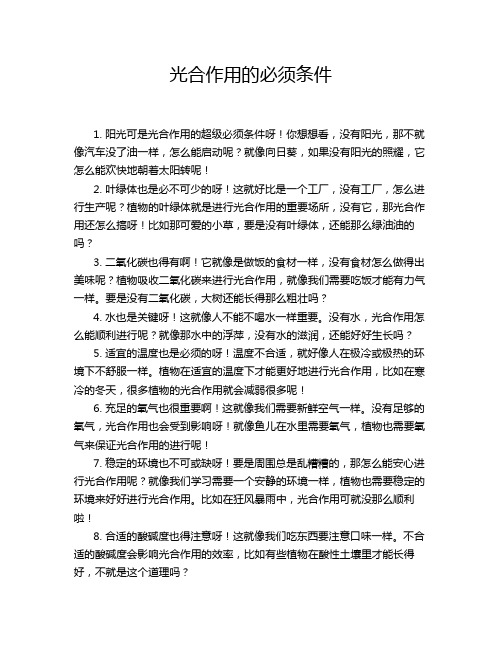 光合作用的必须条件

1. 阳光可是光合作用的超级必须条件呀！你想想看，没有阳光，那不就像汽车没了油一样，怎么能启动呢？就像向日葵，如果没有阳光的照耀，它怎么能欢快地朝着太阳转呢！

2. 叶绿体也是必不可少的呀！这就好比是一个工厂，没有工厂，怎么进行生产呢？植物的叶绿体就是进行光合作用的重要场所，没有它，那光合作用还怎么搞呀！比如那可爱的小草，要是没有叶绿体，还能那么绿油油的吗？

3. 二氧化碳也得有啊！它就像是做饭的食材一样，没有食材怎么做得出美味呢？植物吸收二氧化碳来进行光合作用，就像我们需要吃饭才能有力气一样。要是没有二氧化碳，大树还能长得那么粗壮吗？

4. 水也是关键呀！这就像人不能不喝水一样重要。没有水，光合作用怎么能顺利进行呢？就像那水中的浮萍，没有水的滋润，还能好好生长吗？

5. 适宜的温度也是必须的呀！温度不合适，就好像人在极冷或极热的环境下不舒服一样。植物在适宜的温度下才能更好地进行光合作用，比如在寒冷的冬天，很多植物的光合作用就会减弱很多呢！

6. 充足的氧气也很重要啊！这就像我们需要新鲜空气一样。没有足够的氧气，光合作用也会受到影响呀！就像鱼儿在水里需要氧气，植物也需要氧气来保证光合作用的进行呢！

7. 稳定的环境也不可或缺呀！要是周围总是乱糟糟的，那怎么能安心进行光合作用呢？就像我们学习需要一个安静的环境一样，植物也需要稳定的环境来好好进行光合作用。比如在狂风暴雨中，光合作用可就没那么顺利啦！

8. 合适的酸碱度也得注意呀！这就像我们吃东西要注意口味一样。不合适的酸碱度会影响光合作用的效率，比如有些植物在酸性土壤里才能长得好，不就是这个道理吗？